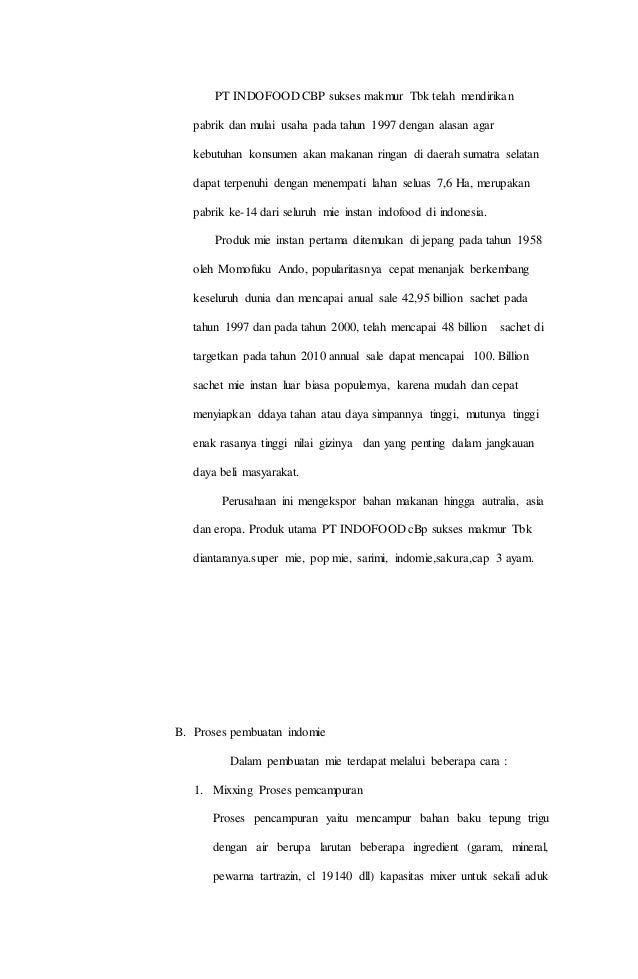 PT INDOFOOD CBP sukses makmur Tbk telah mendirikan pabrik dan mulai usaha pada tahun 1997 dengan alasan agar kebutuhan konsumen akan makanan ringan di daerah sumatra selatan dapat terpenuhi dengan menempati lahan seluas 7,6 Ha, merupakan pabrik ke-14 dari seluruh mie instan indofood di indonesia.

Produk mie instan pertama ditemukan di jepang pada tahun 1958 oleh Momofuku Ando, popularitasnya cepat menanjak berkembang keseluruh dunia dan mencapai anual sale 42,95 billion sachet pada tahun 1997 dan pada tahun 2000, telah mencapai 48 billion sachet di targetkan pada tahun 2010 annual sale dapat mencapai 100. Billion sachet mie instan luar biasa populernya, karena mudah dan cepat menyiapkan ddaya tahan atau daya simpannya tinggi, mutunya tinggi enak rasanya tinggi nilai gizinya dan yang penting dalam jangkauan daya beli masyarakat.

Perusahaan ini mengekspor bahan makanan hingga autralia, asia dan eropa. Produk utama PT INDOFOOD cBp sukses makmur Tbk diantaranya.super mie, pop mie, sarimi, indomie,sakura,cap 3 ayam.

B. Proses pembuatan indomie

Dalam pembuatan mie terdapat melalui beberapa cara :

1. Mixxing Proses pemcampuran

Proses pencampuran yaitu mencampur bahan baku tepung trigu dengan air berupa larutan beberapa ingredient (garam, mineral, pewarna tartrazin, cl 19140 dll) kapasitas mixer untuk sekali aduk